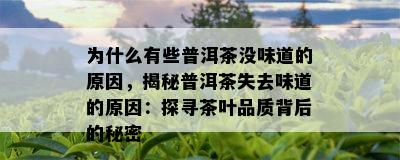 为什么有些普洱茶没味道的原因，揭秘普洱茶失去味道的原因：探寻茶叶品质背后的秘密